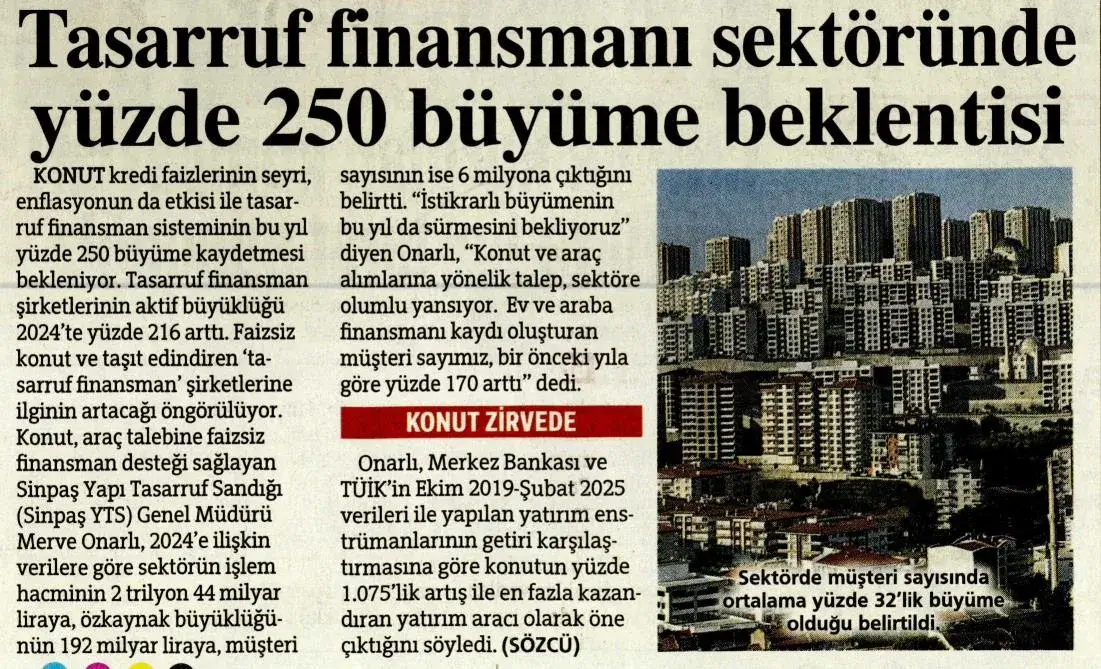 Tasarruf finansmanı sektöründe yüzde 250 büyüme beklentisi

KONUT kredi faizlerinin seyri, enflasyonun da etkisi ile tasarruf finansman sisteminin bu yıl yüzde 250 büyüme kaydetmesi bekleniyor. Tasarruf finansman şirketlerinin aktif büyüklüğü 2024'te yüzde 216 arttı. Faizsiz konut ve taşıt edindiren 'tasarruf finansman' şirketlerine ilginin artacağı öngörülüyor. Konut, araç talebine faizsiz finansman desteği sağlayan Sinpaş Yapı Tasarruf Sandığı (Sinpaş YTS) Genel Müdürü Merve Onarlı, 2024'e ilişkin verilere göre sektörün işlem hacminin 2 trilyon 44 milyar liraya, özkaynak büyüklüğünün 192 milyar liraya, müşteri sayısının ise 6 milyona çıktığını belirtti. "İstikrarlı büyümenin bu yıl da sürmesini bekliyoruz" diyen Onarlı, "Konut ve araç alımlarına yönelik talep, sektöre olumlu yansıyor. Ev ve araba finansmanı kaydı oluşturan müşteri sayımız, bir önceki yıla göre yüzde 170 arttı" dedi.

KONUT ZİRVEDE

Onarlı, Merkez Bankası ve TÜİK'in Ekim 2019-Şubat 2025 verileri ile yapılan yatırım enstrümanlarının getiri karşılaştırmasına göre konutun yüzde 1.075'lik artış ile en fazla kazandıran yatırım aracı olarak öne çıktığını söyledi. (SÖZCÜ)

Sektörde müşteri sayısında ortalama yüzde 32'lik büyüme olduğu belirtildi.